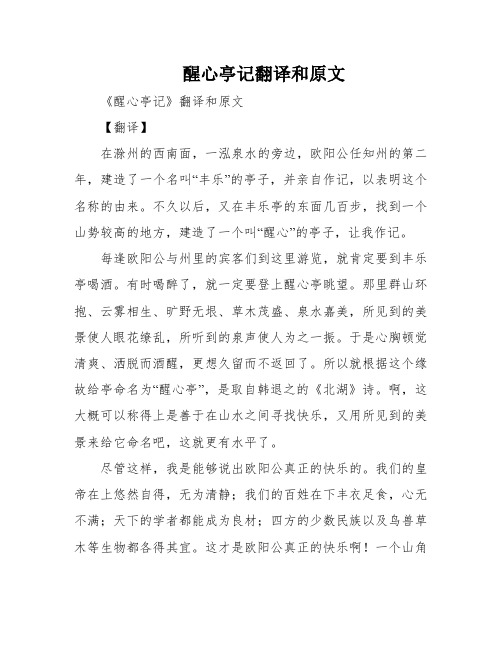 醒心亭记翻译和原文

《醒心亭记》翻译和原文

【翻译】

在滁州的西南面，一泓泉水的旁边，欧阳公任知州的第二年，建造了一个名叫“丰乐”的亭子，并亲自作记，以表明这个名称的由来。不久以后，又在丰乐亭的东面几百步，找到一个山势较高的地方，建造了一个叫“醒心”的亭子，让我作记。

每逢欧阳公与州里的宾客们到这里游览，就肯定要到丰乐亭喝酒。有时喝醉了，就一定要登上醒心亭眺望。那里群山环抱、云雾相生、旷野无垠、草木茂盛、泉水嘉美，所见到的美景使人眼花缭乱，所听到的泉声使人为之一振。于是心胸顿觉清爽、洒脱而酒醒，更想久留而不返回了。所以就根据这个缘故给亭命名为“醒心亭”，是取自韩退之的《北湖》诗。啊，这大概可以称得上是善于在山水之间寻找快乐，又用所见到的美景来给它命名吧，这就更有水平了。

尽管这样，我是能够说出欧阳公真正的快乐的。我们的皇帝在上悠然自得，无为清静；我们的百姓在下丰衣足食，心无不满；天下的学者都能成为良材；四方的少数民族以及鸟兽草木等生物都各得其宜。这才是欧阳公真正的快乐啊！一个山角